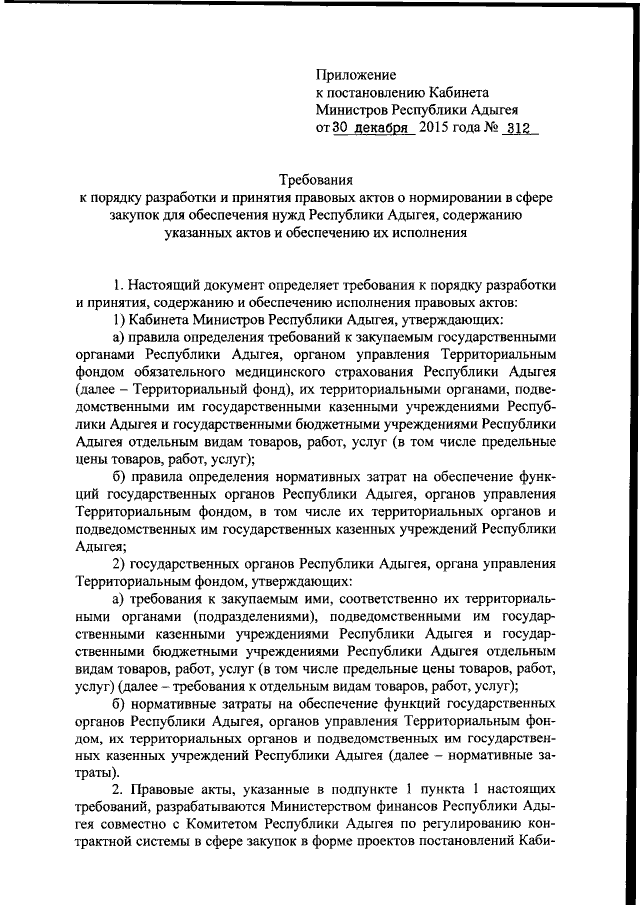 Приложение
к постановлению Кабинета
Министров Республики Адыгея
от 30 декабря 2015 года № 312

Требования
к порядку разработки и принятия правовых актов о нормировании в сфере закупок для обеспечения нужд Республики Адыгея, содержанию указанных актов и обеспечению их исполнения

1. Настоящий документ определяет требования к порядку разработки и принятия, содержанию и обеспечению исполнения правовых актов:

1) Кабинета Министров Республики Адыгея, утверждающих:

а) правила определения требований к закупаемым государственными органами Республики Адыгея, органом управления Территориальным фондом обязательного медицинского страхования Республики Адыгея (далее – Территориальный фонд), их территориальными органами, подведомственными им государственными казенными учреждениями Республики Адыгея и государственными бюджетными учреждениями Республики Адыгея отдельным видам товаров, работ, услуг (в том числе предельные цены товаров, работ, услуг);

б) правила определения нормативных затрат на обеспечение функций государственных органов Республики Адыгея, органов управления Территориальным фондом, в том числе их территориальных органов и подведомственных им государственных казенных учреждений Республики Адыгея;

2) государственных органов Республики Адыгея, органа управления Территориальным фондом, утверждающих:

а) требования к закупаемым ими, соответственно их территориальными органами (подразделениями), подведомственными им государственными казенными учреждениями Республики Адыгея и государственными бюджетными учреждениями Республики Адыгея отдельным видам товаров, работ, услуг (в том числе предельные цены товаров, работ, услуг) (далее – требования к отдельным видам товаров, работ, услуг);

б) нормативные затраты на обеспечение функций государственных органов Республики Адыгея, органов управления Территориальным фондом, их территориальных органов и подведомственных им государственных казенных учреждений Республики Адыгея (далее – нормативные затраты).

2. Правовые акты, указанные в подпункте 1 пункта 1 настоящих требований, разрабатываются Министерством финансов Республики Адыгея совместно с Комитетом Республики Адыгея по регулированию контрактной системы в сфере закупок в форме проектов постановлений Каби-